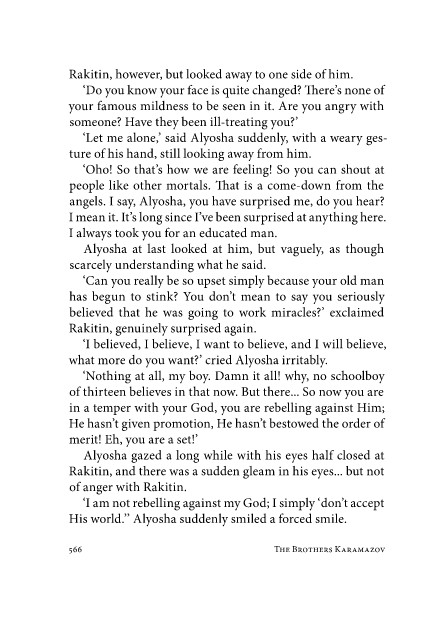 Rakitin, however, but looked away to one side of him.

'Do you know your face is quite changed? There's none of your famous mildness to be seen in it. Are you angry with someone? Have they been ill-treating you?'

'Let me alone,' said Alyosha suddenly, with a weary gesture of his hand, still looking away from him.

'Oho! So that's how we are feeling! So you can shout at people like other mortals. That is a come-down from the angels. I say, Alyosha, you have surprised me, do you hear? I mean it. It's long since I've been surprised at anything here. I always took you for an educated man.

Alyosha at last looked at him, but vaguely, as though scarcely understanding what he said.

'Can you really be so upset simply because your old man has begun to stink? You don't mean to say you seriously believed that he was going to work miracles?' exclaimed Rakitin, genuinely surprised again.

'I believed, I believe, I want to believe, and I will believe, what more do you want?' cried Alyosha irritably.

'Nothing at all, my boy. Damn it all! why, no schoolboy of thirteen believes in that now. But there... So now you are in a temper with your God, you are rebelling against Him; He hasn't given promotion, He hasn't bestowed the order of merit! Eh, you are a set!'

Alyosha gazed a long while with his eyes half closed at Rakitin, and there was a sudden gleam in his eyes... but not of anger with Rakitin.

'I am not rebelling against my God; I simply 'don't accept His world." Alyosha suddenly smiled a forced smile.

566 The Brothers Karamazov